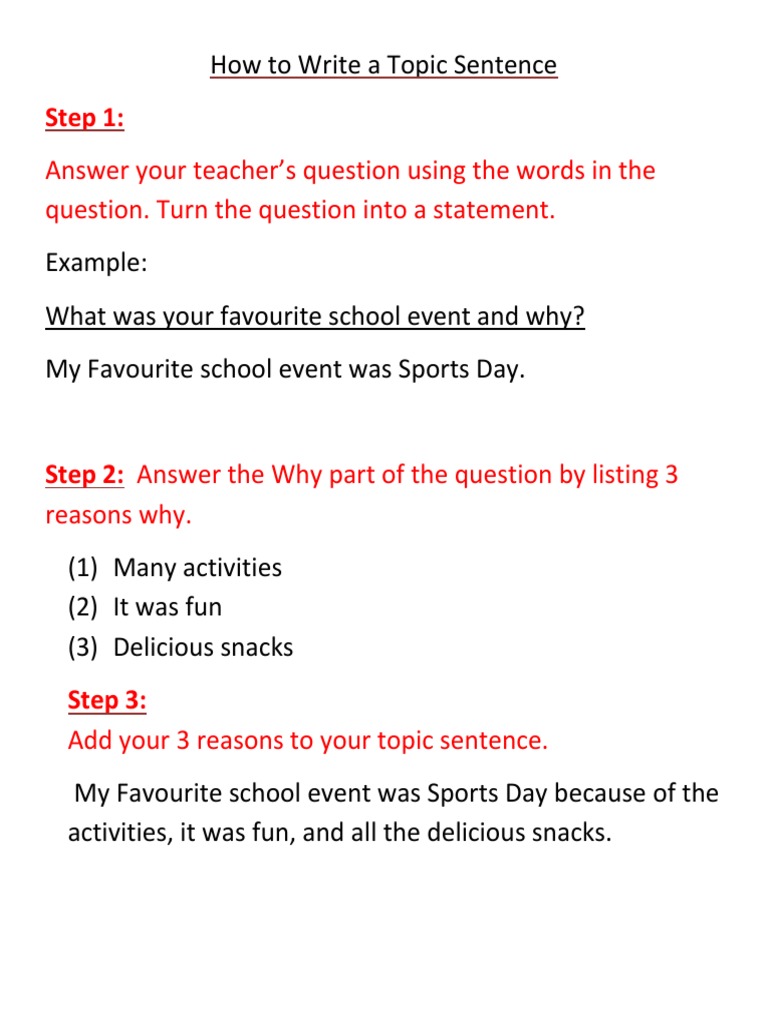 How to Write a Topic Sentence

Step 1:

Answer your teacher's question using the words in the question. Turn the question into a statement.

Example:

What was your favourite school event and why?

My Favourite school event was Sports Day.

Step 2: Answer the Why part of the question by listing 3 reasons why.

(1) Many activities
(2) It was fun
(3) Delicious snacks

Step 3:
Add your 3 reasons to your topic sentence.

My Favourite school event was Sports Day because of the activities, it was fun, and all the delicious snacks.